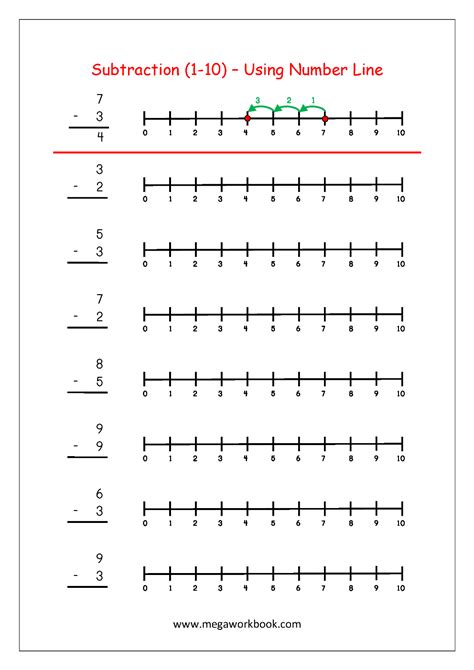 Subtraction (1-10) – Using Number Line

7
- 3
4

3 2 1

0 1 2 3 4 5 6 7 8 9 10

3
- 2

0 1 2 3 4 5 6 7 8 9 10

5
- 3

0 1 2 3 4 5 6 7 8 9 10

7
- 2

0 1 2 3 4 5 6 7 8 9 10

8
- 5

0 1 2 3 4 5 6 7 8 9 10

9
- 9

0 1 2 3 4 5 6 7 8 9 10

6
- 3

0 1 2 3 4 5 6 7 8 9 10

9
- 3

0 1 2 3 4 5 6 7 8 9 10

www.megaworkbook.com